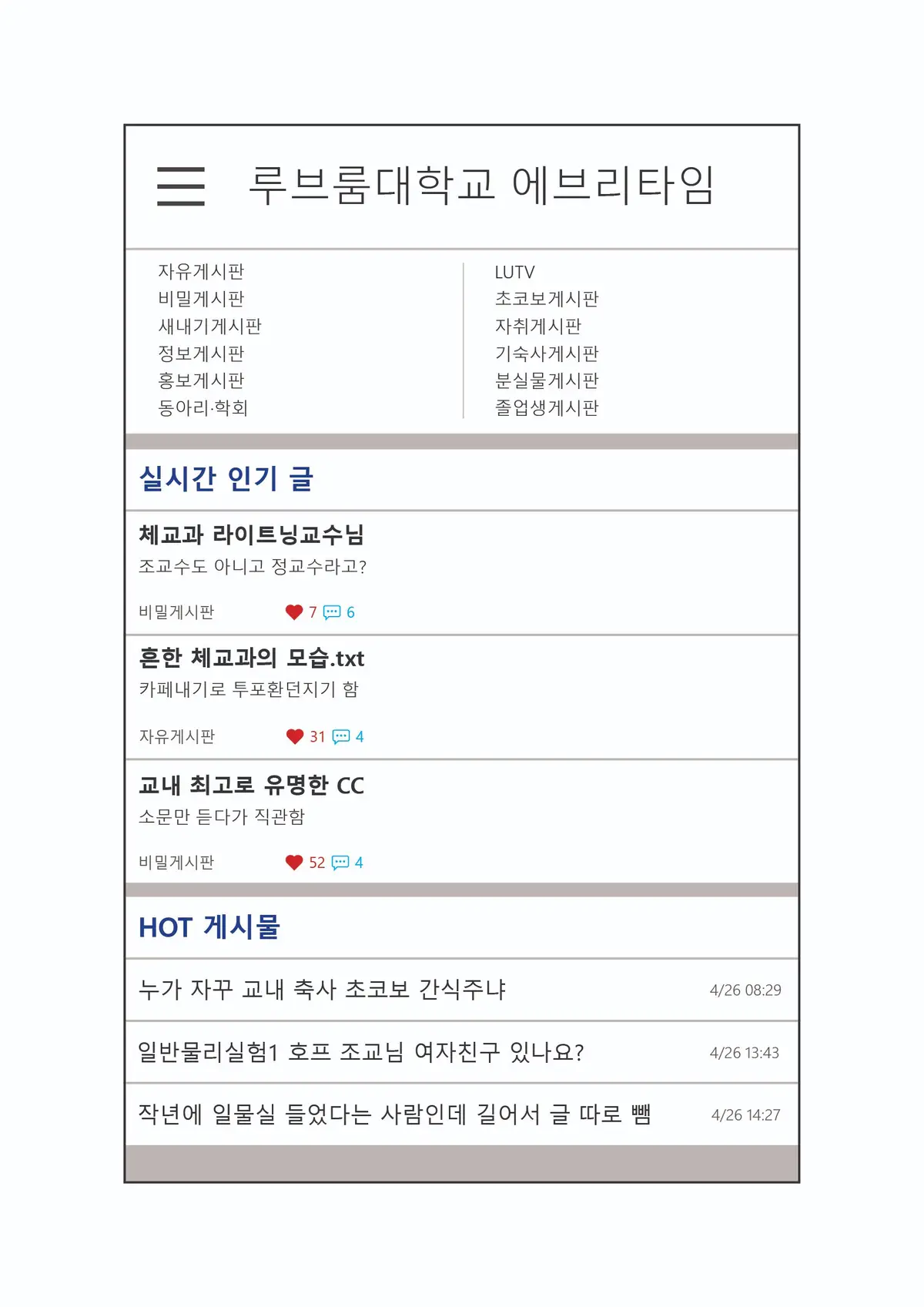 루브룸대학교 에브리타임

자유게시판
비밀게시판
새내기게시판
정보게시판
홍보게시판
동아리·학회

LUTV
초코보게시판
자취게시판
기숙사게시판
분실물게시판
졸업생게시판

실시간 인기 글

체교과 라이트닝교수님
조교수도 아니고 정교수라고?
비밀게시판 7 6

흔한 체교과의 모습.txt
카페내기로 투포환던지기 함
자유게시판 31 4

교내 최고로 유명한 CC
소문만 듣다가 직관함
비밀게시판 52 4

HOT 게시물

누가 자꾸 교내 축사 초코보 간식주냐 4/26 08:29

일반물리실험1 호프 조교님 여자친구 있나요? 4/26 13:43

작년에 일물실 들었다는 사람인데 길어서 글 따로 뺌 4/26 14:27